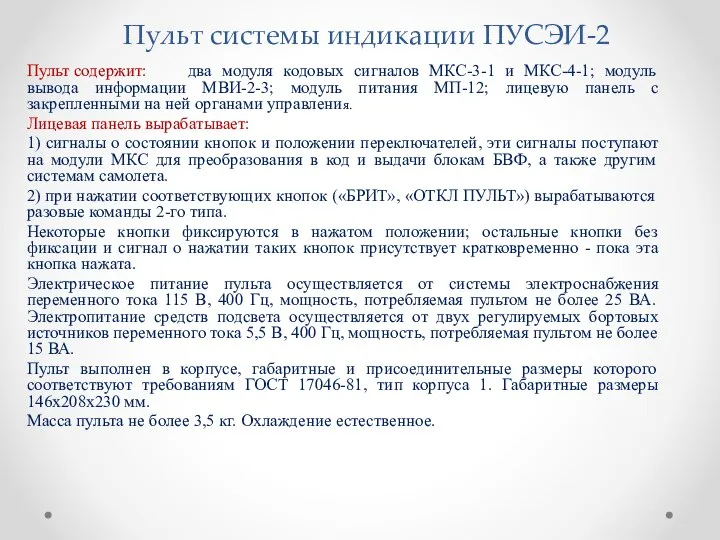 Пульт системы индикации ПУСЭИ-2

Пульт содержит: два модуля кодовых сигналов МКС-3-1 и МКС-4-1; модуль вывода информации МВИ-2-3; модуль питания МП-12; лицевую панель с закрепленными на ней органами управления.

Лицевая панель вырабатывает:

1) сигналы о состоянии кнопок и положении переключателей, эти сигналы поступают на модули МКС для преобразования в код и выдачи блокам БВФ, а также другим системам самолета.

2) при нажатии соответствующих кнопок («БРИТ», «ОТКЛ ПУЛЬТ») вырабатываются разовые команды 2-го типа.

Некоторые кнопки фиксируются в нажатом положении; остальные кнопки без фиксации и сигнал о нажатии таких кнопок присутствует кратковременно - пока эта кнопка нажата.

Электрическое питание пульта осуществляется от системы электроснабжения переменного тока 115 В, 400 Гц, мощность, потребляемая пультом не более 25 ВА. Электропитание средств подсвета осуществляется от двух регулируемых бортовых источников переменного тока 5,5 В, 400 Гц, мощность, потребляемая пультом не более 15 ВА.

Пульт выполнен в корпусе, габаритные и присоединительные размеры которого соответствуют требованиям ГОСТ 17046-81, тип корпуса 1. Габаритные размеры 146х208х230 мм.

Масса пульта не более 3,5 кг. Охлаждение естественное.